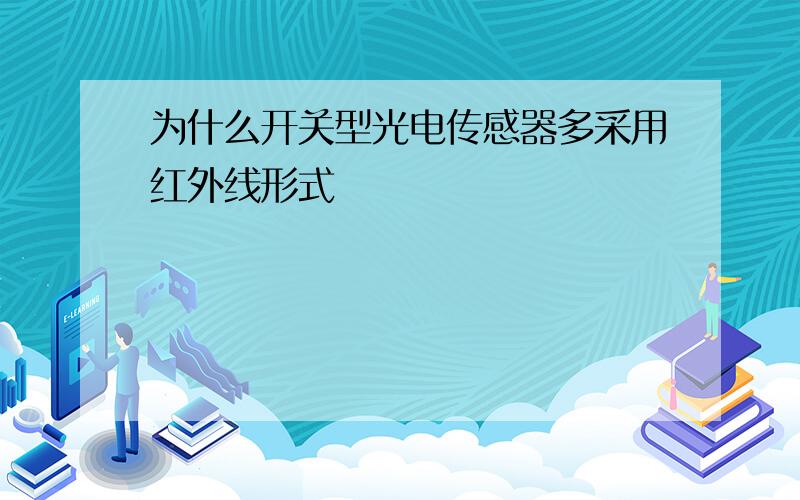 为什么开关型光电传感器多采用红外线形式

E-LEARNING